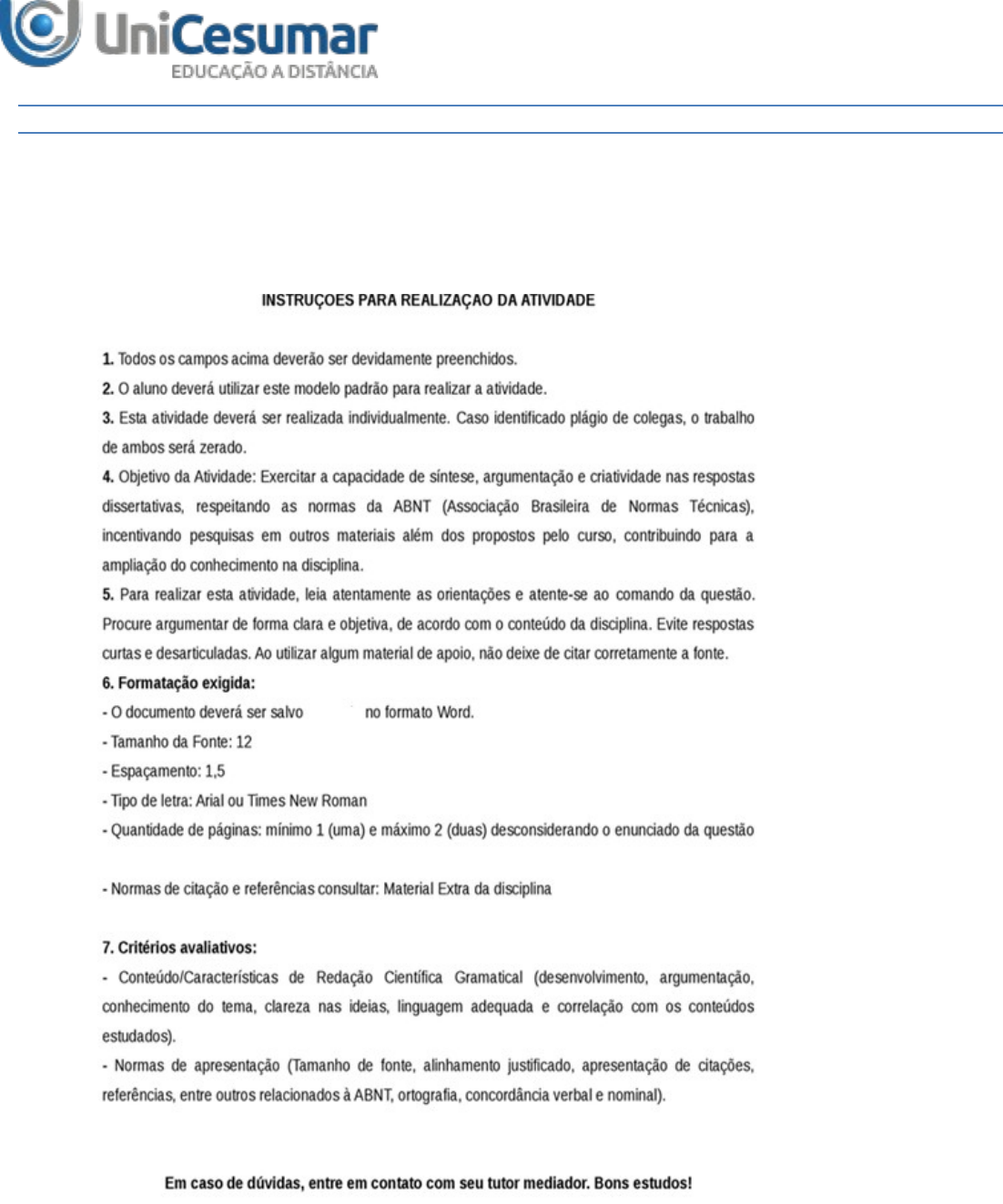 UniCesumar
EDUCAÇÃO A DISTÂNCIA

INSTRUÇOES PARA REALIZAÇAO DA ATIVIDADE

1. Todos os campos acima deverão ser devidamente preenchidos.
2. O aluno deverá utilizar este modelo padrão para realizar a atividade.
3. Esta atividade deverá ser realizada individualmente. Caso identificado plágio de colegas, o trabalho de ambos será zerado.
4. Objetivo da Atividade: Exercitar a capacidade de síntese, argumentação e criatividade nas respostas dissertativas, respeitando as normas da ABNT (Associação Brasileira de Normas Técnicas), incentivando pesquisas em outros materiais além dos propostos pelo curso, contribuindo para a ampliação do conhecimento na disciplina.
5. Para realizar esta atividade, leia atentamente as orientações e atente-se ao comando da questão. Procure argumentar de forma clara e objetiva, de acordo com o conteúdo da disciplina. Evite respostas curtas e desarticuladas. Ao utilizar algum material de apoio, não deixe de citar corretamente a fonte.
6. Formatação exigida:
- O documento deverá ser salvo no formato Word.
- Tamanho da Fonte: 12
- Espaçamento: 1,5
- Tipo de letra: Arial ou Times New Roman
- Quantidade de páginas: mínimo 1 (uma) e máximo 2 (duas) desconsiderando o enunciado da questão

- Normas de citação e referências consultar: Material Extra da disciplina

7. Critérios avaliativos:
- Conteúdo/Características de Redação Científica Gramatical (desenvolvimento, argumentação, conhecimento do tema, clareza nas ideias, linguagem adequada e correlação com os conteúdos estudados).
- Normas de apresentação (Tamanho de fonte, alinhamento justificado, apresentação de citações, referências, entre outros relacionados à ABNT, ortografia, concordância verbal e nominal).

Em caso de dúvidas, entre em contato com seu tutor mediador. Bons estudos!